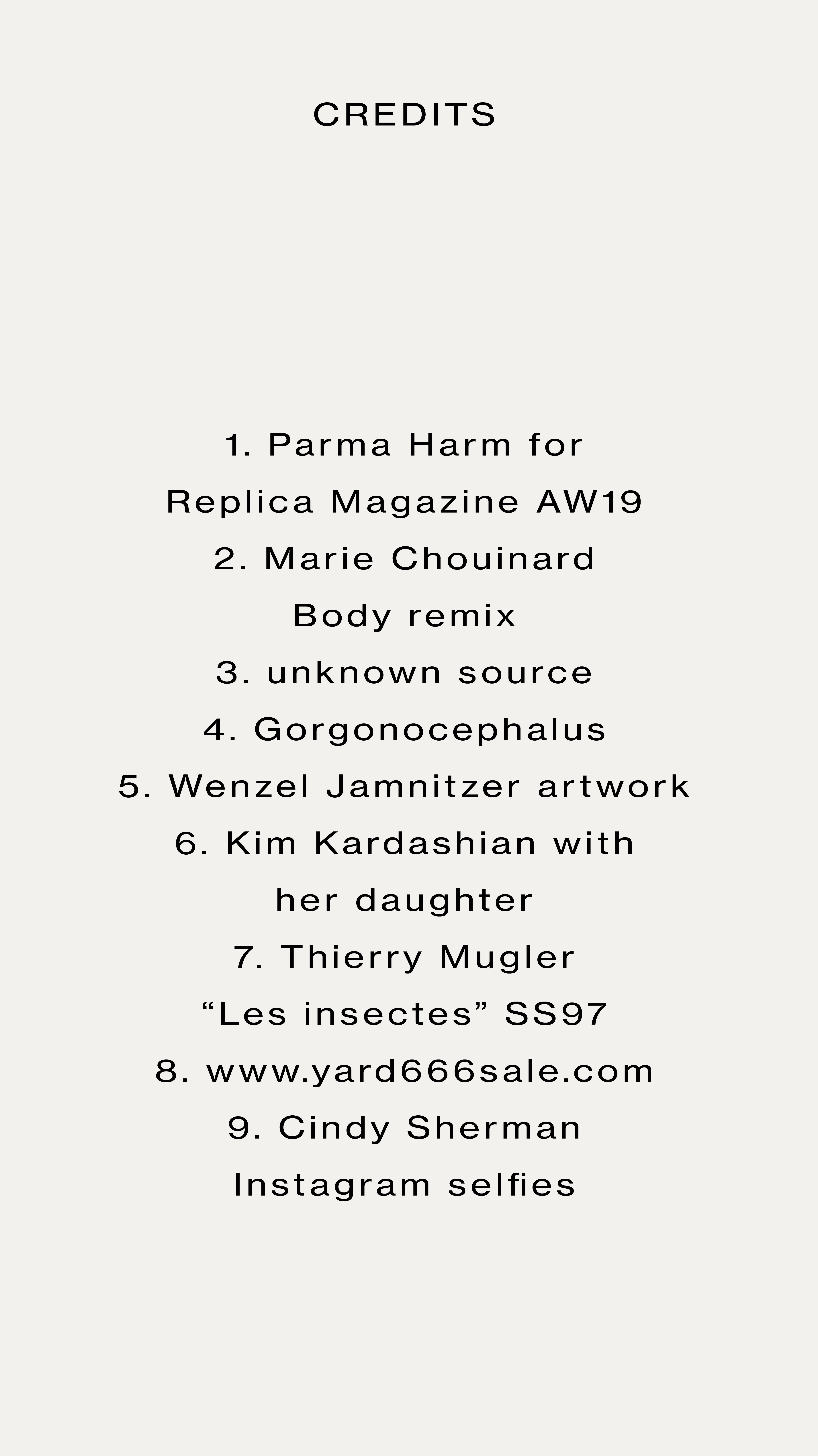 CREDITS

1. Parma Harm for Replica Magazine AW19
2. Marie Chouinard Body remix
3. unknown source
4. Gorgonocephalus
5. Wenzel Jamnitzer artwork
6. Kim Kardashian with her daughter
7. Thierry Mugler "Les insectes" SS97
8. www.yard666sale.com
9. Cindy Sherman Instagram selfies